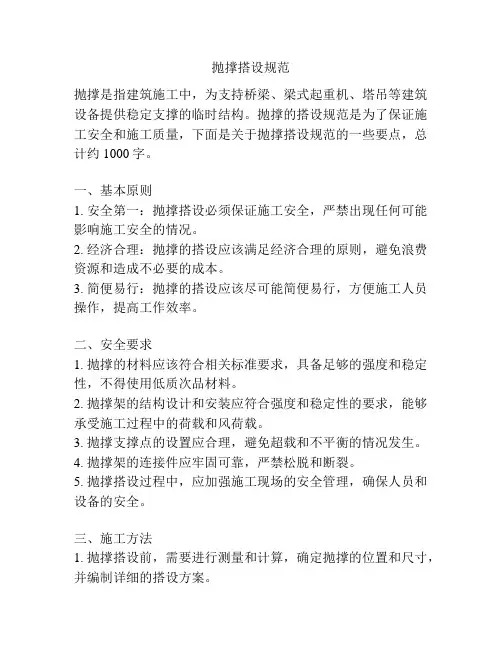 抛撑搭设规范

抛撑是指建筑施工中，为支持桥梁、梁式起重机、塔吊等建筑设备提供稳定支撑的临时结构。抛撑的搭设规范是为了保证施工安全和施工质量，下面是关于抛撑搭设规范的一些要点，总计约 1000 字。

一、基本原则
1. 安全第一：抛撑搭设必须保证施工安全，严禁出现任何可能影响施工安全的情况。
2. 经济合理：抛撑的搭设应该满足经济合理的原则，避免浪费资源和造成不必要的成本。
3. 简便易行：抛撑的搭设应该尽可能简便易行，方便施工人员操作，提高工作效率。

二、安全要求
1. 抛撑的材料应该符合相关标准要求，具备足够的强度和稳定性，不得使用低质次品材料。
2. 抛撑架的结构设计和安装应符合强度和稳定性的要求，能够承受施工过程中的荷载和风荷载。
3. 抛撑支撑点的设置应合理，避免超载和不平衡的情况发生。
4. 抛撑架的连接件应牢固可靠，严禁松脱和断裂。
5. 抛撑搭设过程中，应加强施工现场的安全管理，确保人员和设备的安全。

三、施工方法
1. 抛撑搭设前，需要进行测量和计算，确定抛撑的位置和尺寸，并编制详细的搭设方案。